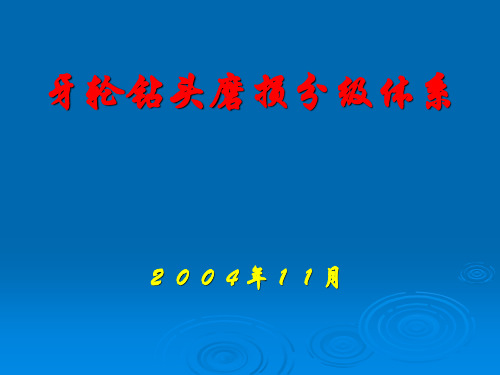 牙轮钻头磨损分级体系

2004年11月